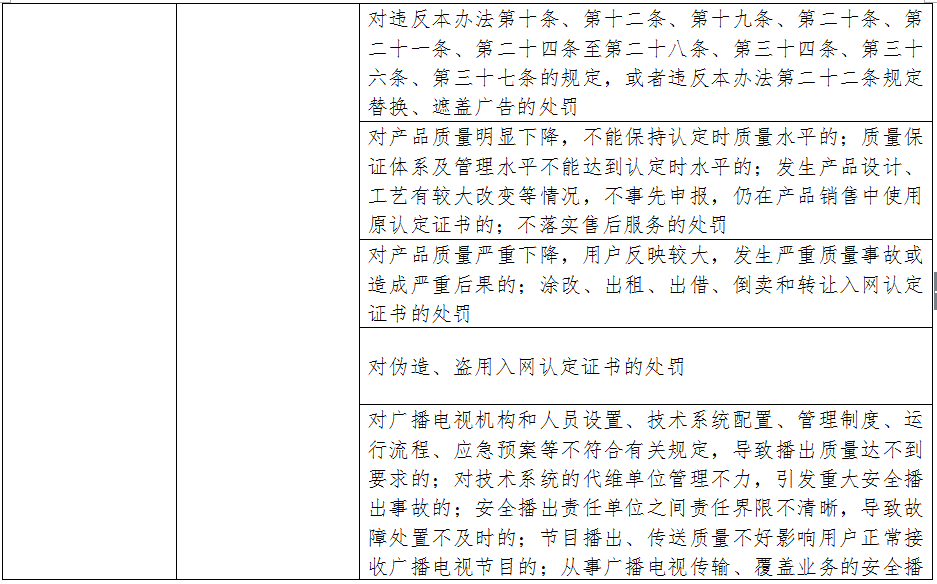 | | | |
|---|---|---|
| | | 对违反本办法第十条、第十二条、第十九条、第二十条、第二十一条、第二十四条至第二十八条、第三十四条、第三十六条、第三十七条的规定，或者违反本办法第二十二条规定替换、遮盖广告的处罚 |
| | | 对产品质量明显下降，不能保持认定时质量水平的；质量保证体系及管理水平不能达到认定时水平的；发生产品设计、工艺有较大改变等情况，不事先申报，仍在产品销售中使用原认定证书的；不落实售后服务的处罚 |
| | | 对产品质量严重下降，用户反映较大，发生严重质量事故或造成严重后果的；涂改、出租、出借、倒卖和转让入网认定证书的处罚 |
| | | 对伪造、盗用入网认定证书的处罚 |
| | | 对广播电视机构和人员设置、技术系统配置、管理制度、运行流程、应急预案等不符合有关规定，导致播出质量达不到要求的；对技术系统的代维单位管理不力，引发重大安全播出事故的；安全播出责任单位之间责任界限不清晰，导致故障处置不及时的；节目播出、传送质量不好影响用户正常接收广播电视节目的；从事广播电视传输、覆盖业务的安全播 |